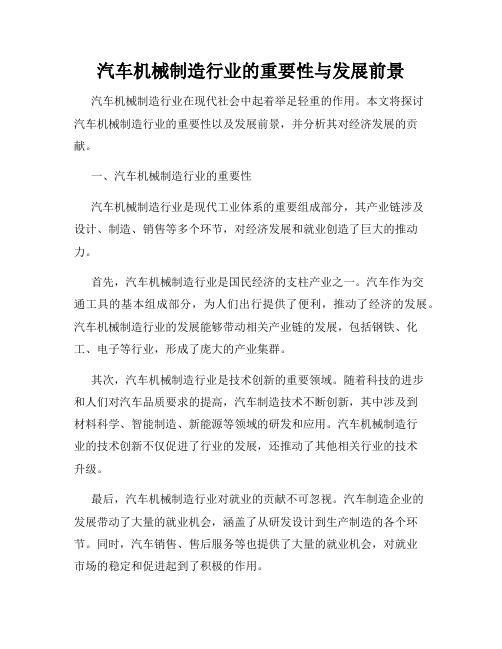 汽车机械制造行业的重要性与发展前景

汽车机械制造行业在现代社会中起着举足轻重的作用。本文将探讨汽车机械制造行业的重要性以及发展前景，并分析其对经济发展的贡献。

一、汽车机械制造行业的重要性

汽车机械制造行业是现代工业体系的重要组成部分，其产业链涉及设计、制造、销售等多个环节，对经济发展和就业创造了巨大的推动力。

首先，汽车机械制造行业是国民经济的支柱产业之一。汽车作为交通工具的基本组成部分，为人们出行提供了便利，推动了经济的发展。汽车机械制造行业的发展能够带动相关产业链的发展，包括钢铁、化工、电子等行业，形成了庞大的产业集群。

其次，汽车机械制造行业是技术创新的重要领域。随着科技的进步和人们对汽车品质要求的提高，汽车制造技术不断创新，其中涉及到材料科学、智能制造、新能源等领域的研发和应用。汽车机械制造行业的技术创新不仅促进了行业的发展，还推动了其他相关行业的技术升级。

最后，汽车机械制造行业对就业的贡献不可忽视。汽车制造企业的发展带动了大量的就业机会，涵盖了从研发设计到生产制造的各个环节。同时，汽车销售、售后服务等也提供了大量的就业机会，对就业市场的稳定和促进起到了积极的作用。